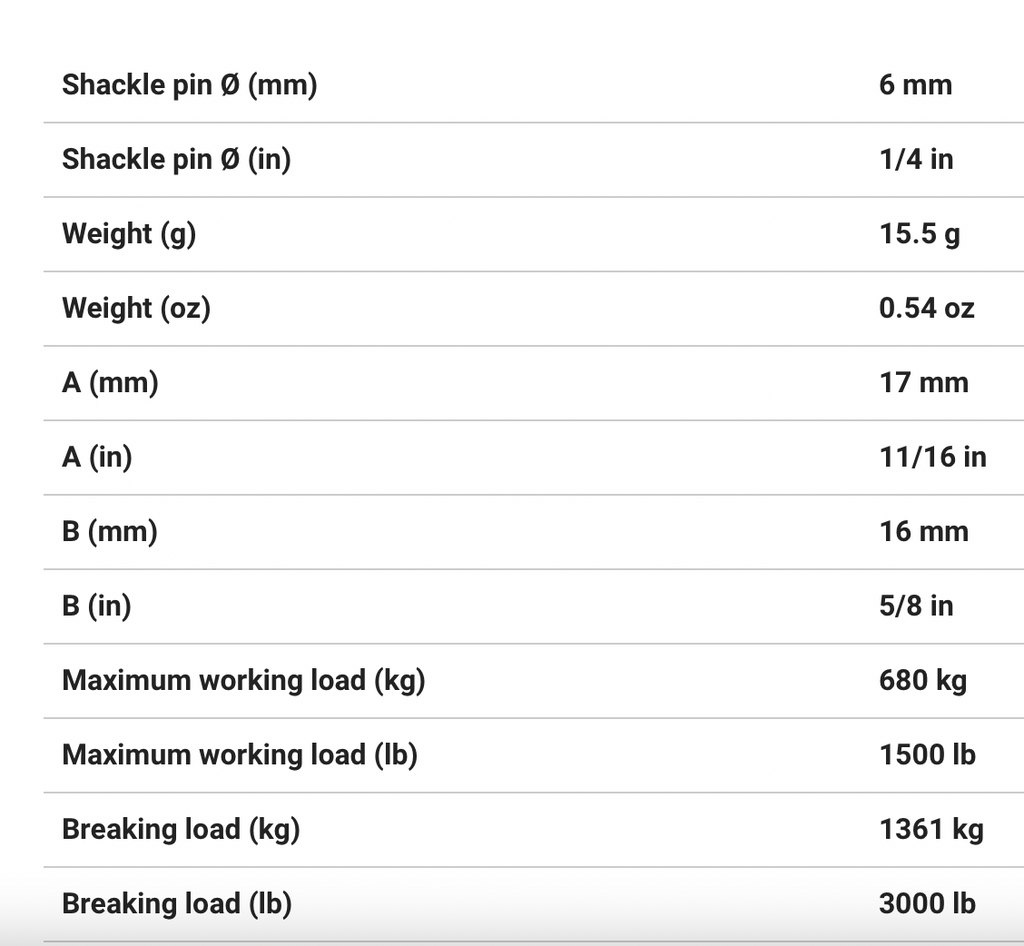 | | |
|---|---|
| Shackle pin Ø (mm) | 6 mm |
| Shackle pin Ø (in) | 1/4 in |
| Weight (g) | 15.5 g |
| Weight (oz) | 0.54 oz |
| A (mm) | 17 mm |
| A (in) | 11/16 in |
| B (mm) | 16 mm |
| B (in) | 5/8 in |
| Maximum working load (kg) | 680 kg |
| Maximum working load (lb) | 1500 lb |
| Breaking load (kg) | 1361 kg |
| Breaking load (lb) | 3000 lb |